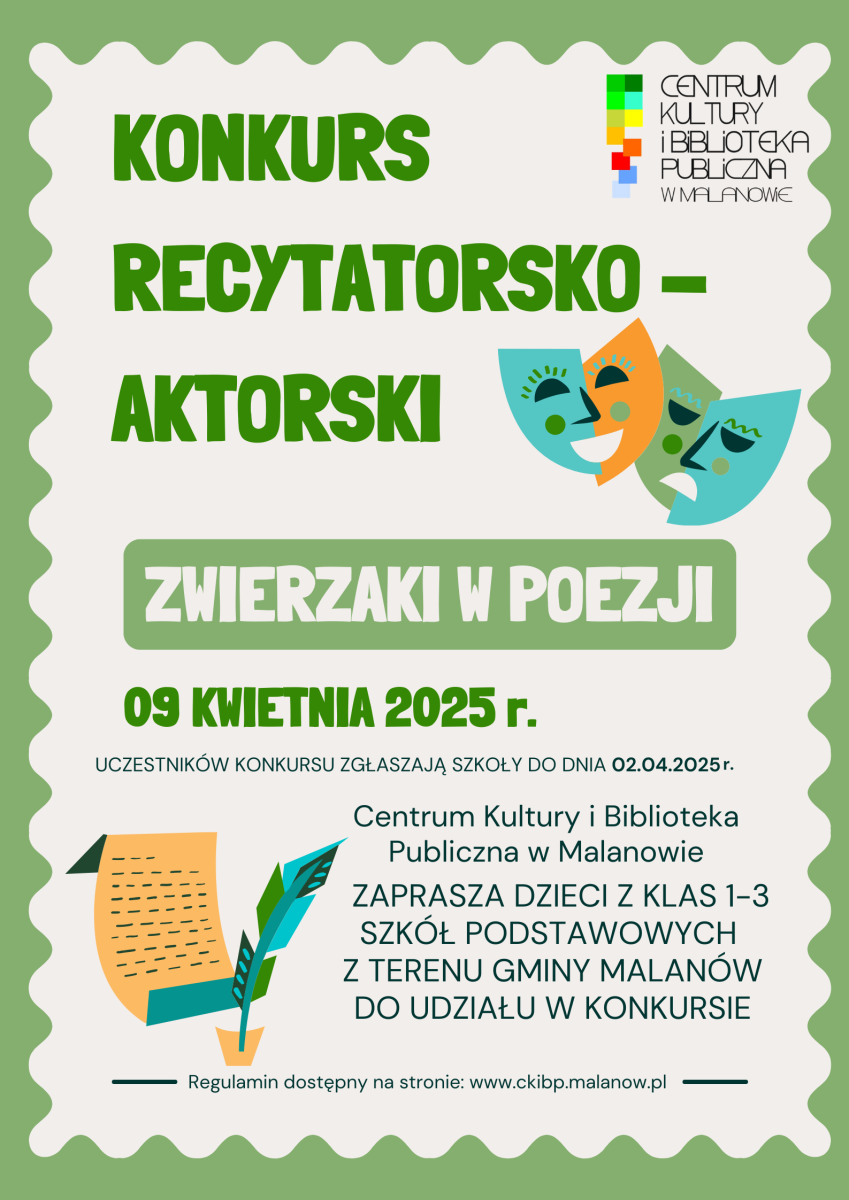 CENTRUM
KULTURY
i BIBLIOTEKA
PUBLICZNA
W MALANOWIE

KONKURS
RECYTATORSKO -
AKTORSKI

ZWIERZAKI W POEZJI

09 KWIETNIA 2025 r.

UCZESTNIKÓW KONKURSU ZGŁASZAJĄ SZKOŁY DO DNIA 02.04.2025 r.

Centrum Kultury i Biblioteka Publiczna w Malanowie
ZAPRASZA DZIECI Z KLAS 1-3
SZKÓŁ PODSTAWOWYCH
Z TERENU GMINY MALANÓW
DO UDZIAŁU W KONKURSIE

Regulamin dostępny na stronie: www.ckibp.malanow.pl